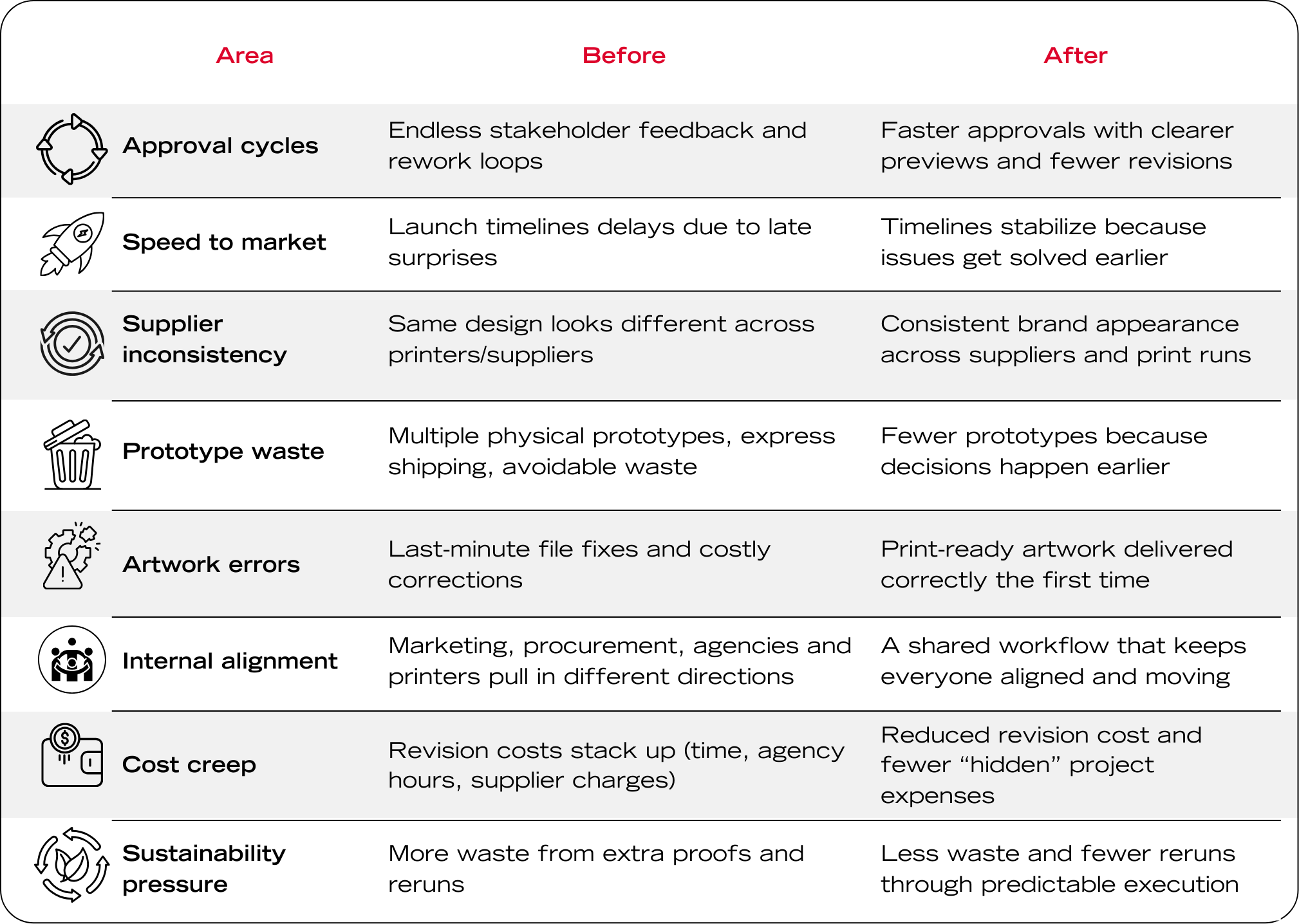 | Area | Before | After |
|---|---|---|
| Approval cycles | Endless stakeholder feedback and rework loops | Faster approvals with clearer previews and fewer revisions |
| Speed to market | Launch timelines delays due to late surprises | Timelines stabilize because issues get solved earlier |
| Supplier inconsistency | Same design looks different across printers/suppliers | Consistent brand appearance across suppliers and print runs |
| Prototype waste | Multiple physical prototypes, express shipping, avoidable waste | Fewer prototypes because decisions happen earlier |
| Artwork errors | Last-minute file fixes and costly corrections | Print-ready artwork delivered correctly the first time |
| Internal alignment | Marketing, procurement, agencies and printers pull in different directions | A shared workflow that keeps everyone aligned and moving |
| Cost creep | Revision costs stack up (time, agency hours, supplier charges) | Reduced revision cost and fewer “hidden” project expenses |
| Sustainability pressure | More waste from extra proofs and reruns | Less waste and fewer reruns through predictable execution |